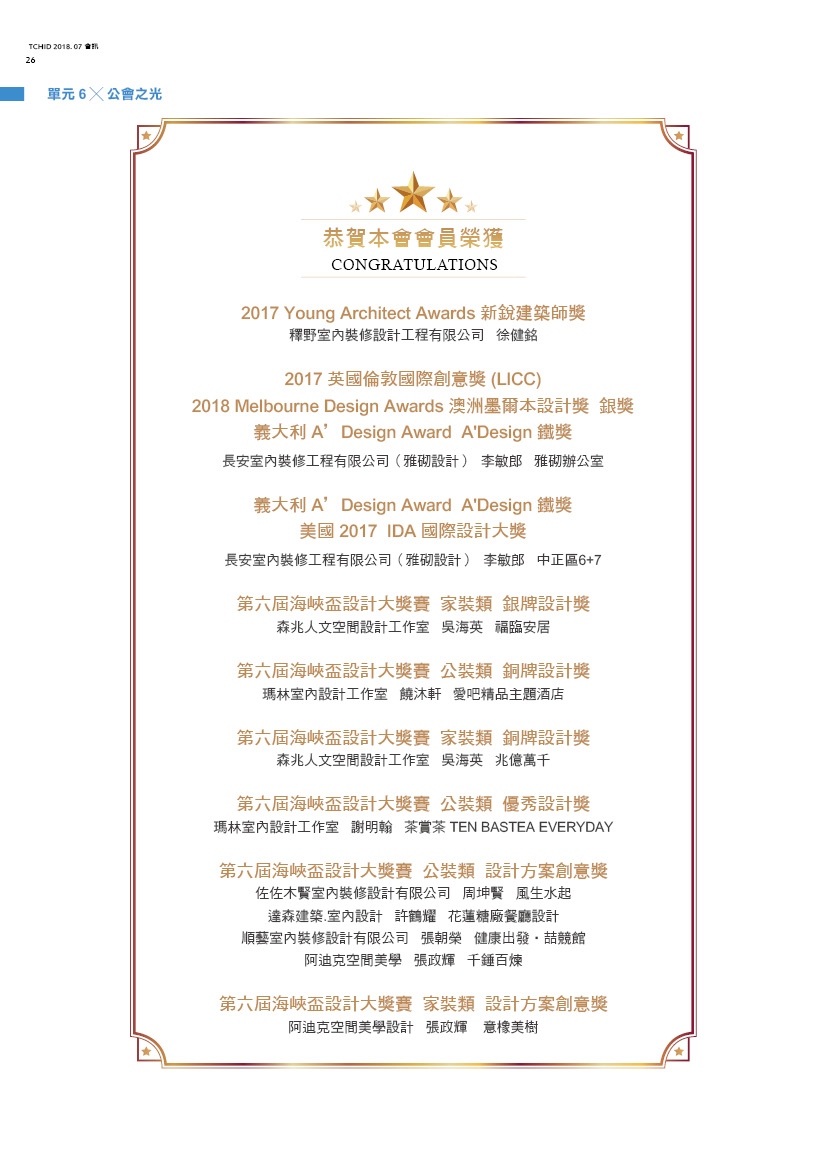 TCHID 2018. 07 會訊
26

單元 6 ╳ 公會之光

恭賀本會會員榮獲
CONGRATULATIONS

2017 Young Architect Awards 新銳建築師獎
釋野室內裝修設計工程有限公司 徐健銘

2017 英國倫敦國際創意獎 (LICC)
2018 Melbourne Design Awards 澳洲墨爾本設計獎 銀獎
義大利 A' Design Award A'Design 鐵獎
長安室內裝修工程有限公司（雅砌設計） 李敏郎 雅砌辦公室

義大利 A' Design Award A'Design 鐵獎
美國 2017 IDA 國際設計大獎
長安室內裝修工程有限公司（雅砌設計） 李敏郎 中正區6+7

第六屆海峽盃設計大獎賽 家裝類 銀牌設計獎
森兆人文空間設計工作室 吳海英 福臨安居

第六屆海峽盃設計大獎賽 公裝類 銅牌設計獎
瑪林室內設計工作室 饒沐軒 愛吧精品主題酒店

第六屆海峽盃設計大獎賽 家裝類 銅牌設計獎
森兆人文空間設計工作室 吳海英 兆億萬千

第六屆海峽盃設計大獎賽 公裝類 優秀設計獎
瑪林室內設計工作室 謝明翰 茶賞茶 TEN BASTEA EVERYDAY

第六屆海峽盃設計大獎賽 公裝類 設計方案創意獎
佐佐木賢室內裝修設計有限公司 周坤賢 風生水起
達森建築.室內設計 許鶴耀 花蓮糖廠餐廳設計
順藝室內裝修設計有限公司 張朝榮 健康出發・喆競館
阿迪克空間美學 張政輝 千錘百煉

第六屆海峽盃設計大獎賽 家裝類 設計方案創意獎
阿迪克空間美學設計 張政輝 意橡美樹